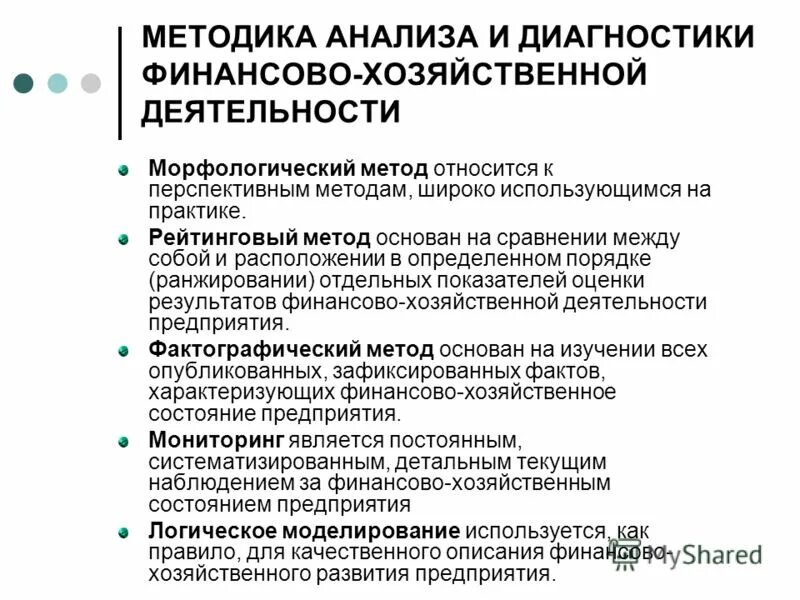 МЕТОДИКА АНАЛИЗА И ДИАГНОСТИКИ ФИНАНСОВО-ХОЗЯЙСТВЕННОЙ ДЕЯТЕЛЬНОСТИ

Морфологический метод относится к перспективным методам, широко использующимся на практике.

Рейтинговый метод основан на сравнении между собой и расположении в определенном порядке (ранжировании) отдельных показателей оценки результатов финансово-хозяйственной деятельности предприятия.

Фактографический метод основан на изучении всех опубликованных, зафиксированных фактов, характеризующих финансово-хозяйственное состояние предприятия.

Мониторинг является постоянным, систематизированным, детальным текущим наблюдением за финансово-хозяйственным состоянием предприятия

Логическое моделирование используется, как правило, для качественного описания финансово-хозяйственного развития предприятия.

MyShared